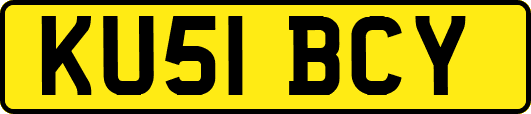 KU51 BCY